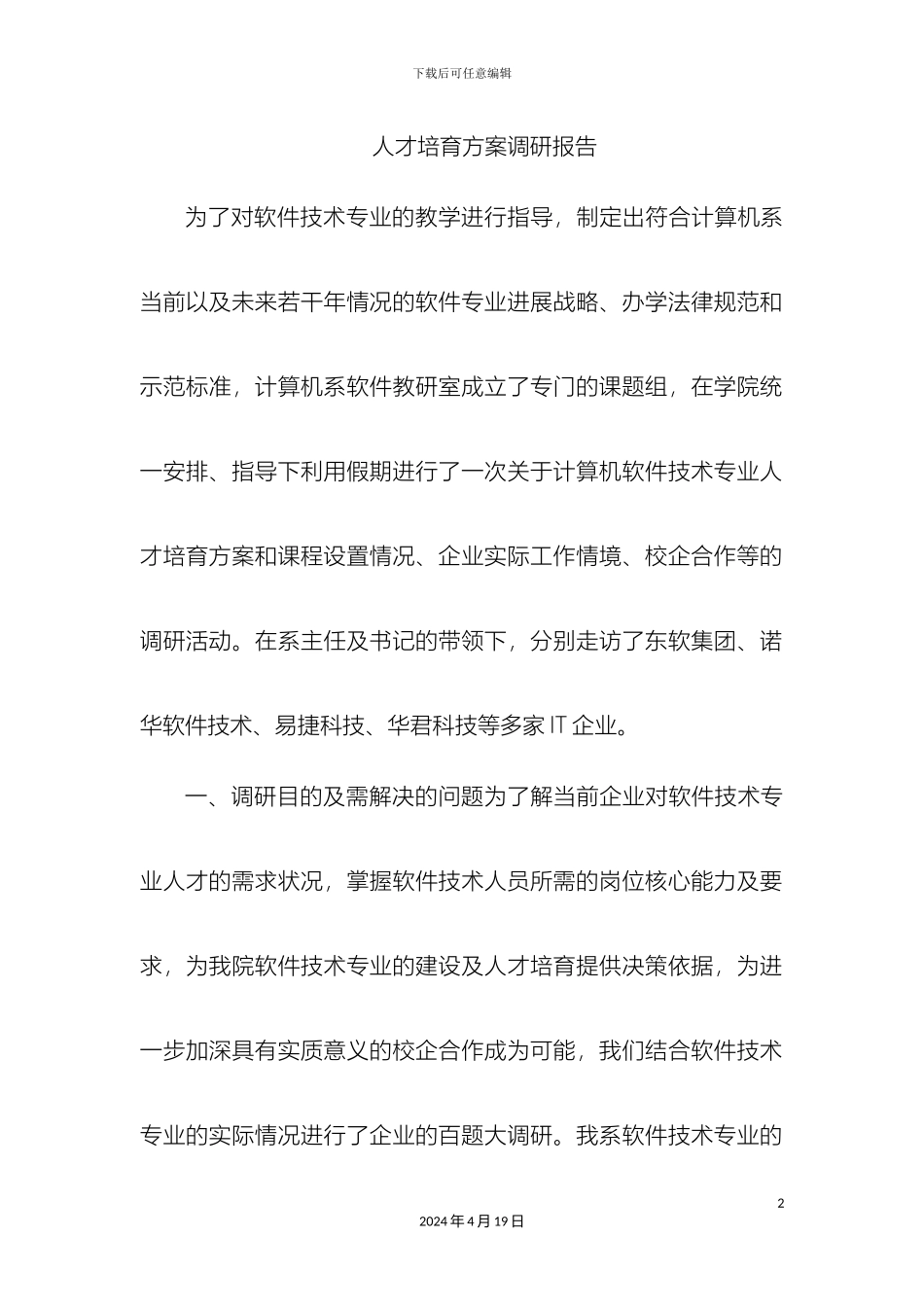 下载后可任意编辑

人才培育方案调研报告

为了对软件技术专业的教学进行指导，制定出符合计算机系当前以及未来若干年情况的软件专业进展战略、办学法律规范和示范标准，计算机系软件教研室成立了专门的课题组，在学院统一安排、指导下利用假期进行了一次关于计算机软件技术专业人才培育方案和课程设置情况、企业实际工作情境、校企合作等的调研活动。在系主任及书记的带领下，分别走访了东软集团、诺华软件技术、易捷科技、华君科技等多家 IT 企业。

一、调研目的及需解决的问题为了解当前企业对软件技术专业人才的需求状况，掌握软件技术人员所需的岗位核心能力及要求，为我院软件技术专业的建设及人才培育提供决策依据，为进一步加深具有实质意义的校企合作成为可能，我们结合软件技术专业的实际情况进行了企业的百题大调研。我系软件技术专业的

2

2024 年 4 月 19 日